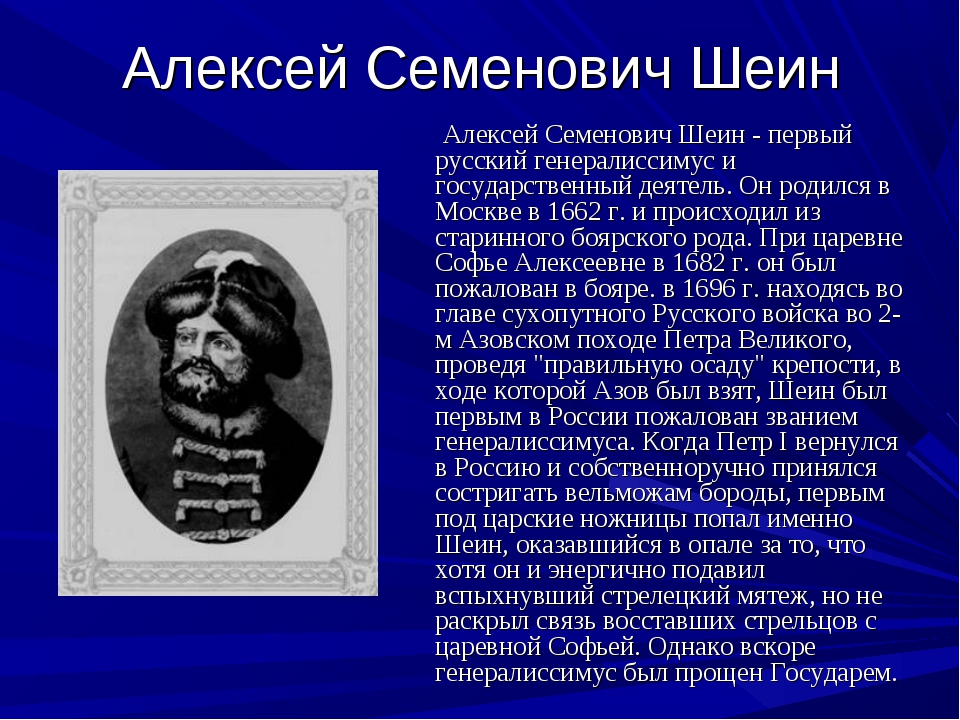 Алексей Семенович Шеин

Алексей Семенович Шеин - первый русский генералиссимус и государственный деятель. Он родился в Москве в 1662 г. и происходил из старинного боярского рода. При царевне Софье Алексеевне в 1682 г. он был пожалован в бояре. в 1696 г. находясь во главе сухопутного Русского войска во 2-м Азовском походе Петра Великого, проведя "правильную осаду" крепости, в ходе которой Азов был взят, Шеин был первым в России пожалован званием генералиссимуса. Когда Петр I вернулся в Россию и собственноручно принялся состригать вельможам бороды, первым под царские ножницы попал именно Шеин, оказавшийся в опале за то, что хотя он и энергично подавил вспыхнувший стрелецкий мятеж, но не раскрыл связь восставших стрельцов с царевной Софьей. Однако вскоре генералиссимус был прощен Государем.